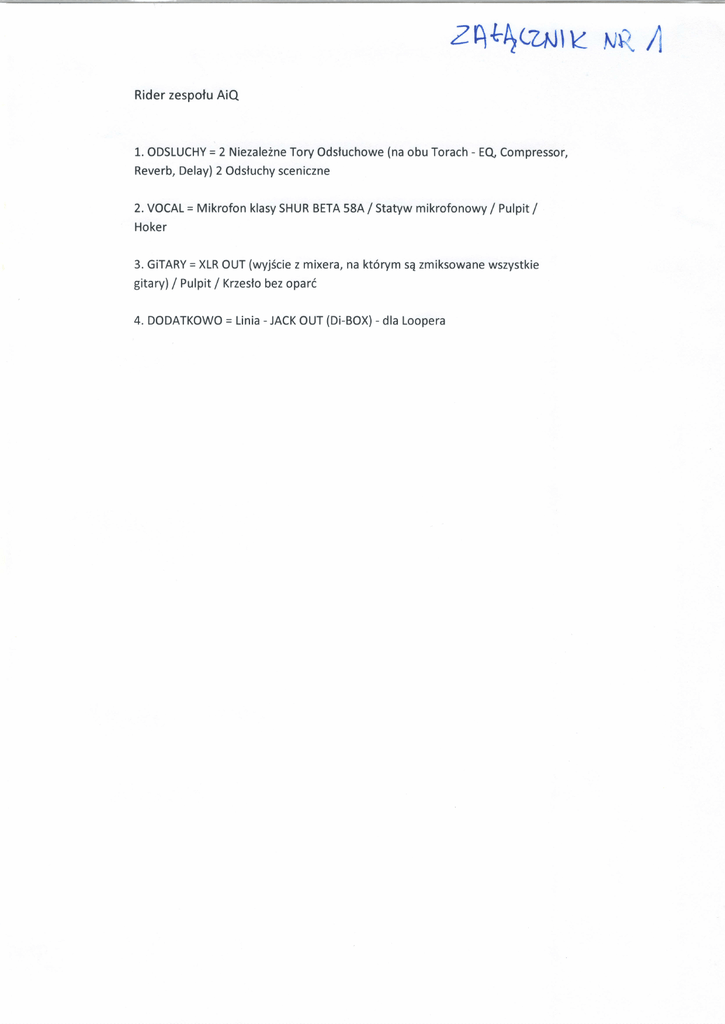 ZAŁĄCZNIK NR 1

Rider zespołu AiQ

1. ODSLUCHY = 2 Niezależne Tory Odsłuchowe (na obu Torach - EQ, Compressor, Reverb, Delay) 2 Odsłuchy sceniczne

2. VOCAL = Mikrofon klasy SHUR BETA 58A / Statyw mikrofonowy / Pulpit / Hoker

3. GiTARY = XLR OUT (wyjście z mixera, na którym są zmiksowane wszystkie gitary) / Pulpit / Krzesło bez oparć

4. DODATKOWO = Linia - JACK OUT (Di-BOX) - dla Loopera